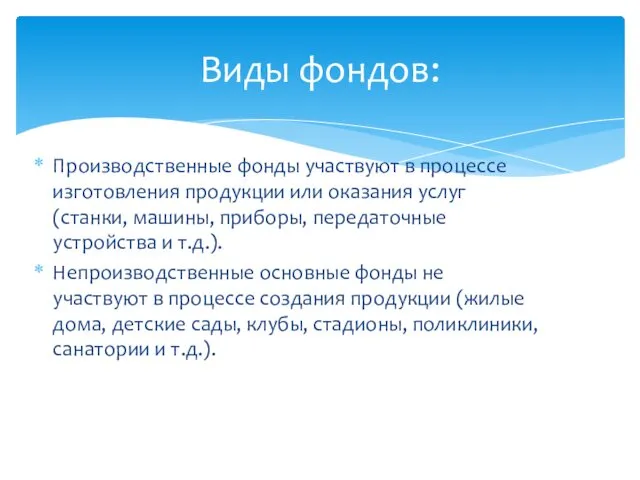 Виды фондов:

* Производственные фонды участвуют в процессе изготовления продукции или оказания услуг (станки, машины, приборы, передаточные устройства и т.д.).

* Непроизводственные основные фонды не участвуют в процессе создания продукции (жилые дома, детские сады, клубы, стадионы, поликлиники, санатории и т.д.).